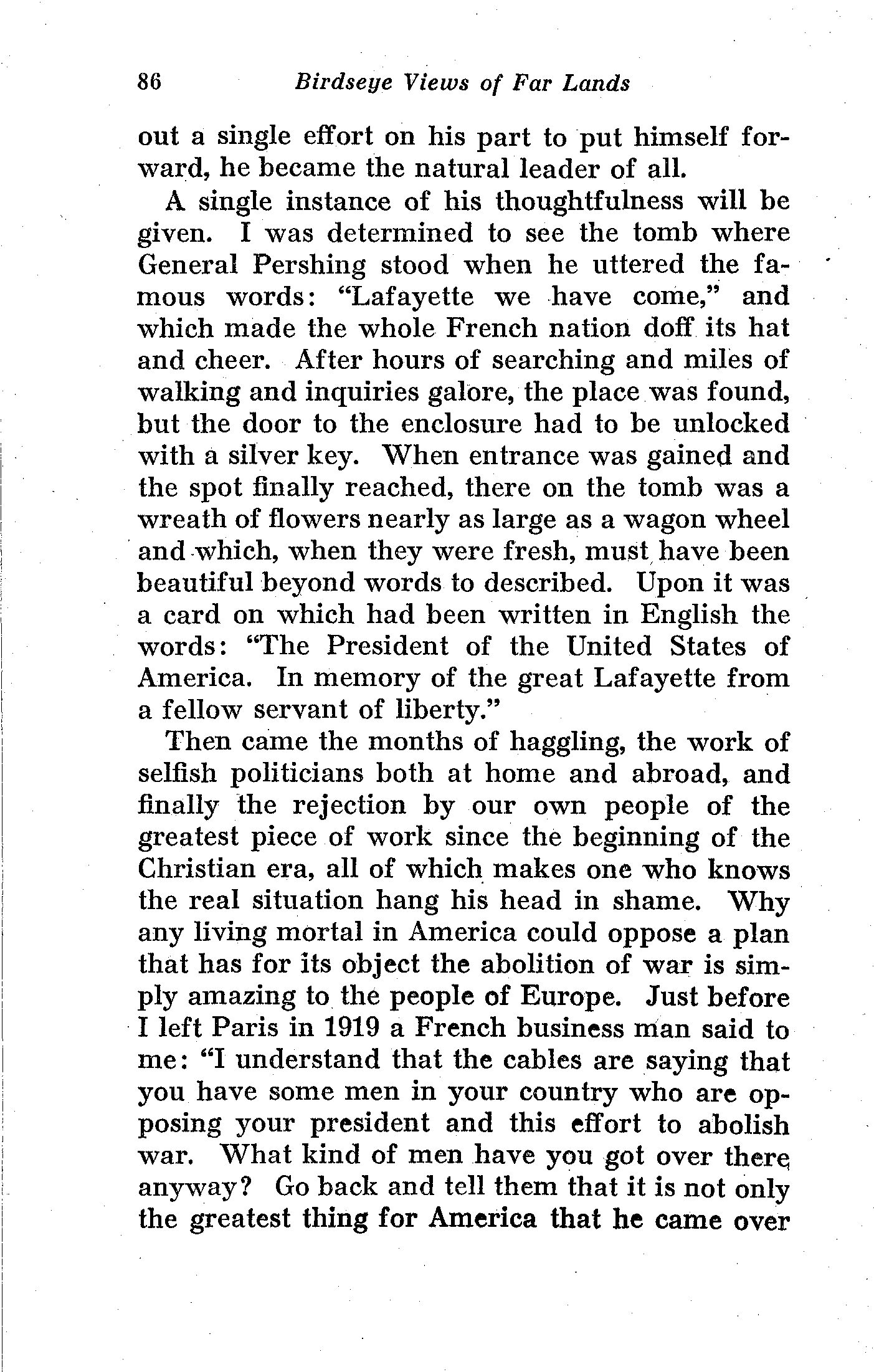 86 Birdseye Views of Far Lands

out a single effort on his part to put himself forward, he became the natural leader of all.

A single instance of his thoughtfulness will be given. I was determined to see the tomb where General Pershing stood when he uttered the famous words: "Lafayette we have come," and which made the whole French nation doff its hat and cheer. After hours of searching and miles of walking and inquiries galore, the place was found, but the door to the enclosure had to be unlocked with a silver key. When entrance was gained and the spot finally reached, there on the tomb was a wreath of flowers nearly as large as a wagon wheel and which, when they were fresh, must have been beautiful beyond words to described. Upon it was a card on which had been written in English the words: "The President of the United States of America. In memory of the great Lafayette from a fellow servant of liberty."

Then came the months of haggling, the work of selfish politicians both at home and abroad, and finally the rejection by our own people of the greatest piece of work since the beginning of the Christian era, all of which makes one who knows the real situation hang his head in shame. Why any living mortal in America could oppose a plan that has for its object the abolition of war is simply amazing to the people of Europe. Just before I left Paris in 1919 a French business man said to me: "I understand that the cables are saying that you have some men in your country who are opposing your president and this effort to abolish war. What kind of men have you got over there anyway? Go back and tell them that it is not only the greatest thing for America that he came over